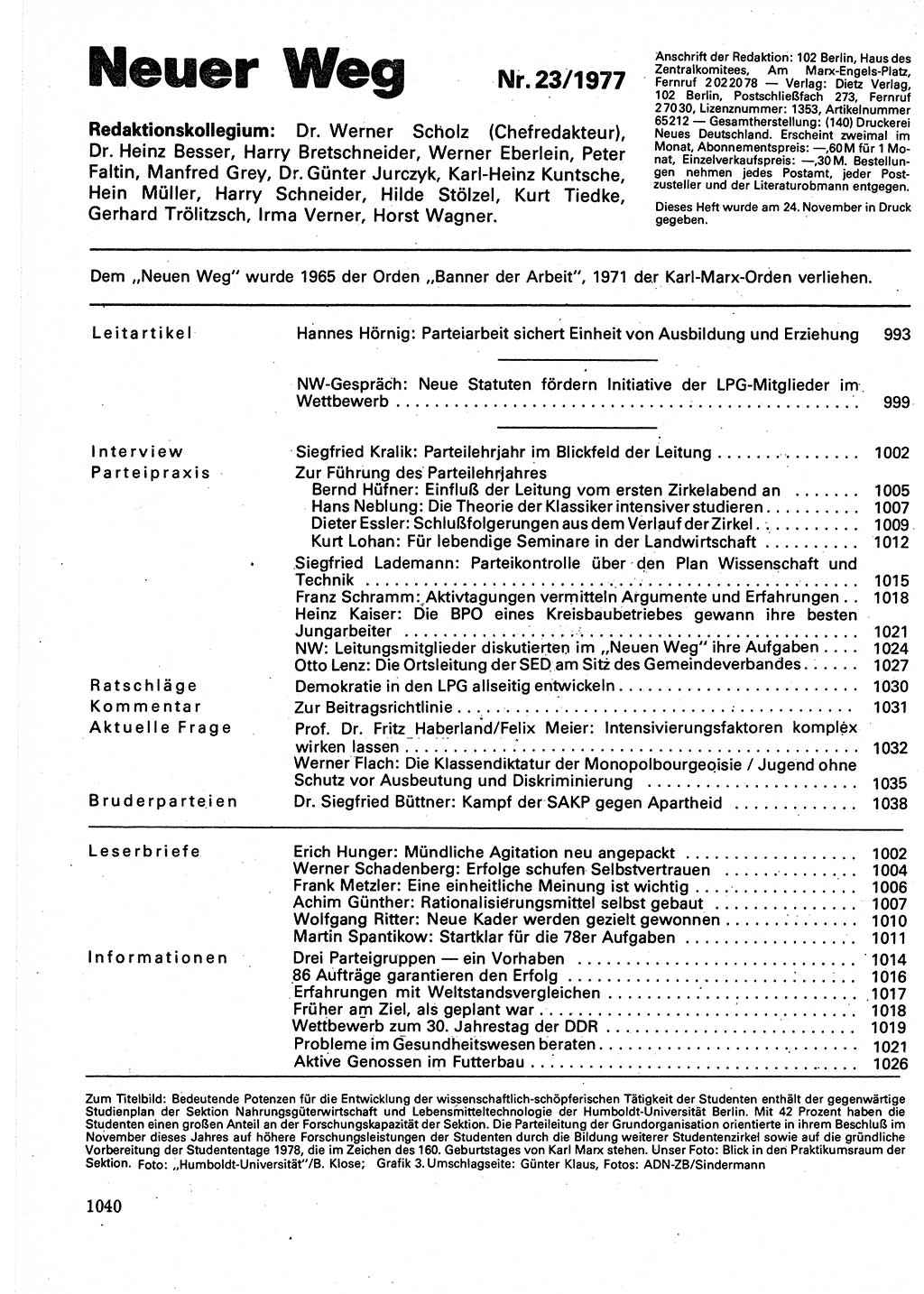 Neuer Weg Nr. 23/1977

Redaktionskollegium: Dr. Werner Scholz (Chefredakteur), Dr. Heinz Besser, Harry Bretschneider, Werner Eberlein, Peter Faltin, Manfred Grey, Dr. Günter Jurczyk, Karl-Heinz Kuntsche, Hein Müller, Harry Schneider, Hilde Stölzel, Kurt Tiedke, Gerhard Trölitzsch, Irma Verner, Horst Wagner.

Anschrift der Redaktion: 102 Berlin, Haus des Zentralkomitees, Am Marx-Engels-Platz, Fernruf 2022078 — Verlag: Dietz Verlag, 102 Berlin, Postschließfach 273, Fernruf 27030, Lizenznummer: 1353, Artikelnummer 65212 — Gesamtherstellung: (140) Druckerei Neues Deutschland. Erscheint zweimal im Monat, Abonnementspreis: —,60 M für 1 Monat, Einzelverkaufspreis: —,30 M. Bestellungen nehmen jedes Postamt, jeder Postzusteller und der Literaturobmann entgegen.

Dieses Heft wurde am 24. November in Druck gegeben.

Dem „Neuen Weg" wurde 1965 der Orden „Banner der Arbeit", 1971 der Karl-Marx-Orden verliehen.

| | | |
|---|---|---|
| Leitartikel | Hannes Hörnig: Parteiarbeit sichert Einheit von Ausbildung und Erziehung | 993 |
| | NW-Gespräch: Neue Statuten fördern Initiative der LPG-Mitglieder im Wettbewerb | 999 |
| Interview | Siegfried Kralik: Parteilehrjahr im Blickfeld der Leitung | 1002 |
| Parteipraxis | Zur Führung des Parteilehrjahres | |
| | Bernd Hüfner: Einfluß der Leitung vom ersten Zirkelabend an | 1005 |
| | Hans Neblung: Die Theorie der Klassiker intensiver studieren | 1007 |
| | Dieter Essler: Schlußfolgerungen aus dem Verlauf der Zirkel | 1009 |
| | Kurt Lohan: Für lebendige Seminare in der Landwirtschaft | 1012 |
| | Siegfried Lademann: Parteikontrolle über den Plan Wissenschaft und Technik | 1015 |
| | Franz Schramm: Aktivtagungen vermitteln Argumente und Erfahrungen | 1018 |
| | Heinz Kaiser: Die BPO eines Kreisbaubetriebes gewann ihre besten Jungarbeiter | 1021 |
| | NW: Leitungsmitglieder diskutierten im „Neuen Weg" ihre Aufgaben | 1024 |
| | Otto Lenz: Die Ortsleitung der SED am Sitz des Gemeindeverbandes | 1027 |
| Ratschläge | Demokratie in den LPG allseitig entwickeln | 1030 |
| Kommentar | Zur Beitragsrichtlinie | 1031 |
| Aktuelle Frage | Prof. Dr. Fritz Haberland/Felix Meier: Intensivierungsfaktoren komplex wirken lassen | 1032 |
| | Werner Flach: Die Klassendiktatur der Monopolbourgeoisie / Jugend ohne Schutz vor Ausbeutung und Diskriminierung | 1035 |
| Bruderparteien | Dr. Siegfried Büttner: Kampf der SAKP gegen Apartheid | 1038 |
| Leserbriefe | Erich Hunger: Mündliche Agitation neu angepackt | 1002 |
| | Werner Schadenberg: Erfolge schufen Selbstvertrauen | 1004 |
| | Frank Metzler: Eine einheitliche Meinung ist wichtig | 1006 |
| | Achim Günther: Rationalisierungsmittel selbst gebaut | 1007 |
| | Wolfgang Ritter: Neue Kader werden gezielt gewonnen | 1010 |
| | Martin Spantikow: Startklar für die 78er Aufgaben | 1011 |
| Informationen | Drei Parteigruppen — ein Vorhaben | 1014 |
| | 86 Aufträge garantieren den Erfolg | 1016 |
| | Erfahrungen mit Weltstandsvergleichen | 1017 |
| | Früher am Ziel, als geplant war | 1018 |
| | Wettbewerb zum 30. Jahrestag der DDR | 1019 |
| | Probleme im Gesundheitswesen beraten | 1021 |
| | Aktive Genossen im Futterbau | 1026 |

Zum Titelbild: Bedeutende Potenzen für die Entwicklung der wissenschaftlich-schöpferischen Tätigkeit der Studenten enthält der gegenwärtige Studienplan der Sektion Nahrungsgüterwirtschaft und Lebensmitteltechnologie der Humboldt-Universität Berlin. Mit 42 Prozent haben die Studenten einen großen Anteil an der Forschungskapazität der Sektion. Die Parteileitung der Grundorganisation orientierte in ihrem Beschluß im November dieses Jahres auf höhere Forschungsleistungen der Studenten durch die Bildung weiterer Studentenzirkel sowie auf die gründliche Vorbereitung der Studententage 1978, die im Zeichen des 160. Geburtstages von Karl Marx stehen. Unser Foto: Blick in den Praktikumsraum der Sektion. Foto: „Humboldt-Universität"/B. Klose; Grafik 3. Umschlagseite: Günter Klaus, Fotos: ADN-ZB/Sindermann

1040